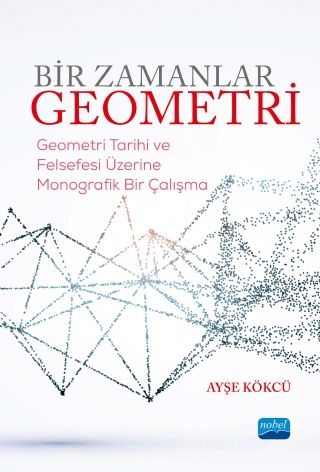 BİR ZAMANLAR
GEOMETRİ

Geometri Tarihi ve Felsefesi Üzerine Monografik Bir Çalışma

AYŞE KÖKCÜ

nobel